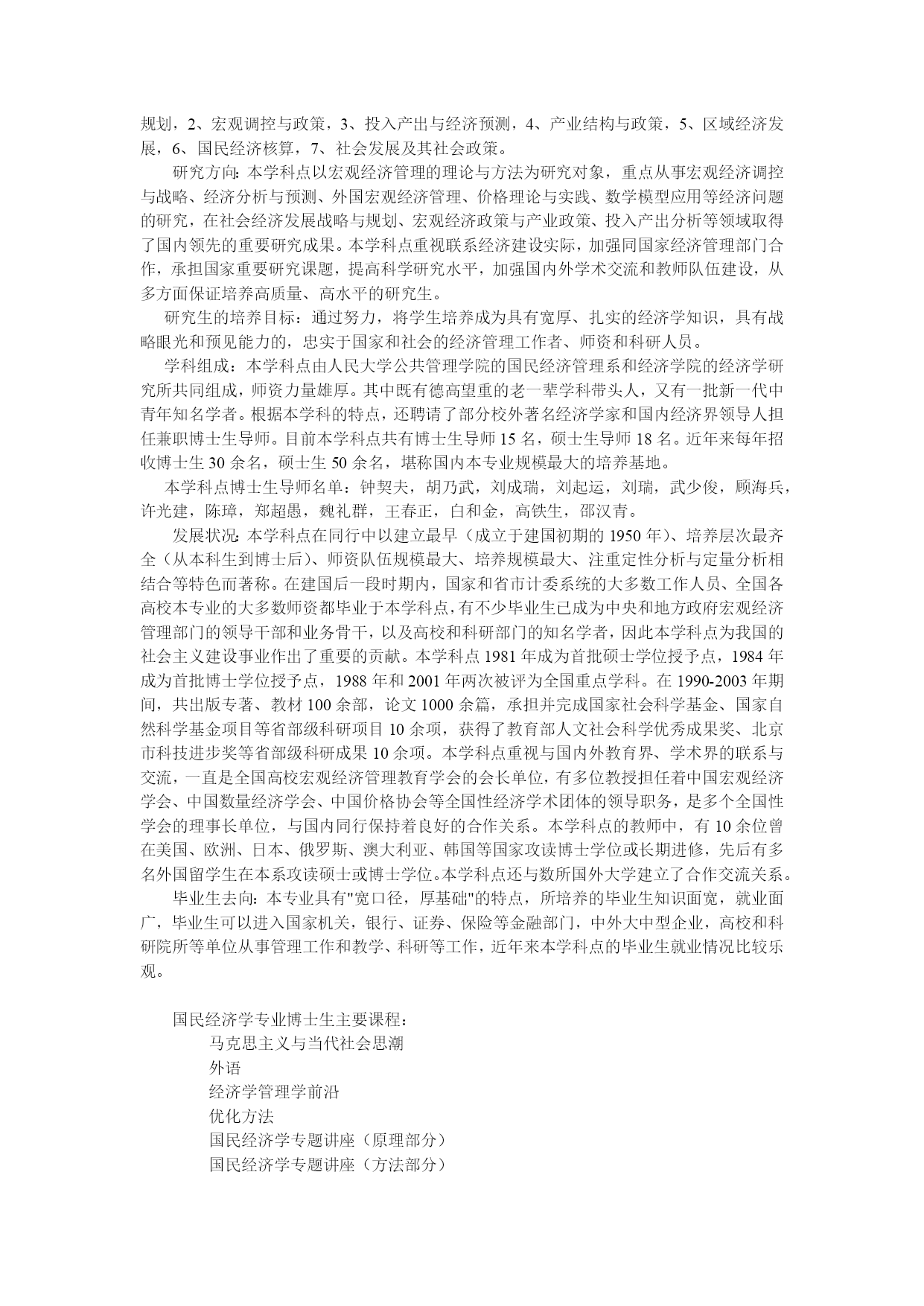 规划，2、宏观调控与政策，3、投入产出与经济预测，4、产业结构与政策，5、区域经济发展，6、国民经济核算，7、社会发展及其社会政策。

研究方向：本学科点以宏观经济管理的理论与方法为研究对象，重点从事宏观经济调控与战略、经济分析与预测、外国宏观经济管理、价格理论与实践、数学模型应用等经济问题的研究，在社会经济发展战略与规划、宏观经济政策与产业政策、投入产出分析等领域取得了国内领先的重要研究成果。本学科点重视联系经济建设实际，加强同国家经济管理部门合作，承担国家重要研究课题，提高科学研究水平，加强国内外学术交流和教师队伍建设，从多方面保证培养高质量、高水平的研究生。

研究生的培养目标：通过努力，将学生培养成为具有宽厚、扎实的经济学知识，具有战略眼光和预见能力的，忠实于国家和社会的经济管理工作者、师资和科研人员。

学科组成：本学科点由人民大学公共管理学院的国民经济管理系和经济学院的经济学研究所共同组成，师资力量雄厚。其中既有德高望重的老一辈学科带头人，又有一批新一代中青年知名学者。根据本学科的特点，还聘请了部分校外著名经济学家和国内经济界领导人担任兼职博士生导师。目前本学科点共有博士生导师 15 名，硕士生导师 18 名。近年来每年招收博士生 30 余名，硕士生 50 余名，堪称国内本专业规模最大的培养基地。

本学科点博士生导师名单：钟契夫，胡乃武，刘成瑞，刘起运，刘瑞，武少俊，顾海兵，许光建，陈璋，郑超愚，魏礼群，王春正，白和金，高铁生，邵汉青。

发展状况：本学科点在同行中以建立最早（成立于建国初期的 1950 年）、培养层次最齐全（从本科生到博士后）、师资队伍规模最大、培养规模最大、注重定性分析与定量分析相结合等特色而著称。在建国后一段时期内，国家和省市计委系统的大多数工作人员、全国各高校本专业的大多数师资都毕业于本学科点，有不少毕业生已成为中央和地方政府宏观经济管理部门的领导干部和业务骨干，以及高校和科研部门的知名学者，因此本学科点为我国的社会主义建设事业作出了重要的贡献。本学科点 1981 年成为首批硕士学位授予点，1984 年成为首批博士学位授予点，1988 年和 2001 年两次被评为全国重点学科。在 1990-2003 年期间，共出版专著、教材 100 余部，论文 1000 余篇，承担并完成国家社会科学基金、国家自然科学基金项目等省部级科研项目 10 余项，获得了教育部人文社会科学优秀成果奖、北京市科技进步奖等省部级科研成果 10 余项。本学科点重视与国内外教育界、学术界的联系与交流，一直是全国高校宏观经济管理教育学会的会长单位，有多位教授担任着中国宏观经济学会、中国数量经济学会、中国价格协会等全国性经济学术团体的领导职务，是多个全国性学会的理事长单位，与国内同行保持着良好的合作关系。本学科点的教师中，有 10 余位曾在美国、欧洲、日本、俄罗斯、澳大利亚、韩国等国家攻读博士学位或长期进修，先后有多名外国留学生在本系攻读硕士或博士学位。本学科点还与数所国外大学建立了合作交流关系。

毕业生去向：本专业具有"宽口径，厚基础"的特点，所培养的毕业生知识面宽，就业面广，毕业生可以进入国家机关，银行、证券、保险等金融部门，中外大中型企业，高校和科研院所等单位从事管理工作和教学、科研等工作，近年来本学科点的毕业生就业情况比较乐观。

国民经济学专业博士生主要课程：
马克思主义与当代社会思潮
外语
经济学管理学前沿
优化方法
国民经济学专题讲座（原理部分）
国民经济学专题讲座（方法部分）